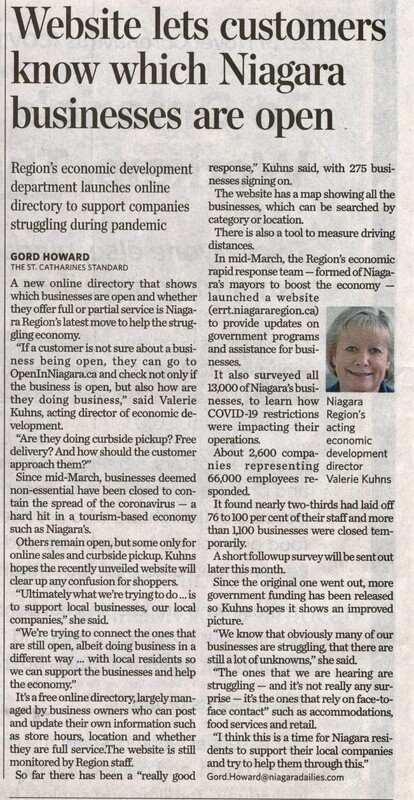 Website lets customers know which Niagara businesses are open

Region's economic development department launches online directory to support companies struggling during pandemic

GORD HOWARD
THE ST. CATHARINES STANDARD

A new online directory that shows which businesses are open and whether they offer full or partial service is Niagara Region's latest move to help the struggling economy.

"If a customer is not sure about a business being open, they can go to OpenInNiagara.ca and check not only if the business is open, but also how are they doing business," said Valerie Kuhns, acting director of economic development.

"Are they doing curbside pickup? Free delivery? And how should the customer approach them?"

Since mid-March, businesses deemed non-essential have been closed to contain the spread of the coronavirus — a hard hit in a tourism-based economy such as Niagara's.

Others remain open, but some only for online sales and curbside pickup. Kuhns hopes the recently unveiled website will clear up any confusion for shoppers.

"Ultimately what we're trying to do ... is to support local businesses, our local companies," she said.

"We're trying to connect the ones that are still open, albeit doing business in a different way ... with local residents so we can support the businesses and help the economy."

It's a free online directory, largely managed by business owners who can post and update their own information such as store hours, location and whether they are full service.The website is still monitored by Region staff.

So far there has been a "really good response," Kuhns said, with 275 businesses signing on.

The website has a map showing all the businesses, which can be searched by category or location.

There is also a tool to measure driving distances.

In mid-March, the Region's economic rapid response team — formed of Niagara's mayors to boost the economy — launched a website (errt.niagararegion.ca) to provide updates on government programs and assistance for businesses.

It also surveyed all 13,000 of Niagara's businesses, to learn how COVID-19 restrictions were impacting their operations.

About 2,600 companies representing 66,000 employees responded.

Niagara Region's acting economic development director Valerie Kuhns

It found nearly two-thirds had laid off 76 to 100 per cent of their staff and more than 1,100 businesses were closed temporarily.

A short followup survey will be sent out later this month.

Since the original one went out, more government funding has been released so Kuhns hopes it shows an improved picture.

"We know that obviously many of our businesses are struggling, that there are still a lot of unknowns," she said.

"The ones that we are hearing are struggling — and it's not really any surprise — it's the ones that rely on face-to-face contact" such as accommodations, food services and retail.

"I think this is a time for Niagara residents to support their local companies and try to help them through this."

Gord.Howard@niagaradailies.com